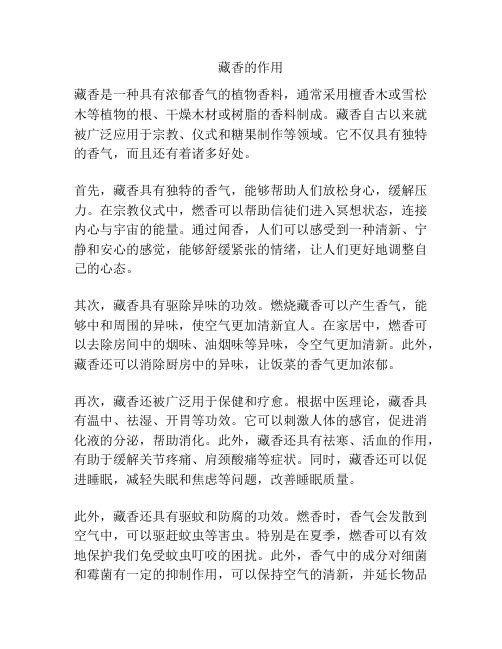 藏香的作用

藏香是一种具有浓郁香气的植物香料，通常采用檀香木或雪松木等植物的根、干燥木材或树脂的香料制成。藏香自古以来就被广泛应用于宗教、仪式和糖果制作等领域。它不仅具有独特的香气，而且还有着诸多好处。

首先，藏香具有独特的香气，能够帮助人们放松身心，缓解压力。在宗教仪式中，燃香可以帮助信徒们进入冥想状态，连接内心与宇宙的能量。通过闻香，人们可以感受到一种清新、宁静和安心的感觉，能够舒缓紧张的情绪，让人们更好地调整自己的心态。

其次，藏香具有驱除异味的功效。燃烧藏香可以产生香气，能够中和周围的异味，使空气更加清新宜人。在家居中，燃香可以去除房间中的烟味、油烟味等异味，令空气更加清新。此外，藏香还可以消除厨房中的异味，让饭菜的香气更加浓郁。

再次，藏香还被广泛用于保健和疗愈。根据中医理论，藏香具有温中、祛湿、开胃等功效。它可以刺激人体的感官，促进消化液的分泌，帮助消化。此外，藏香还具有祛寒、活血的作用，有助于缓解关节疼痛、肩颈酸痛等症状。同时，藏香还可以促进睡眠，减轻失眠和焦虑等问题，改善睡眠质量。

此外，藏香还具有驱蚊和防腐的功效。燃香时，香气会发散到空气中，可以驱赶蚊虫等害虫。特别是在夏季，燃香可以有效地保护我们免受蚊虫叮咬的困扰。此外，香气中的成分对细菌和霉菌有一定的抑制作用，可以保持空气的清新，并延长物品